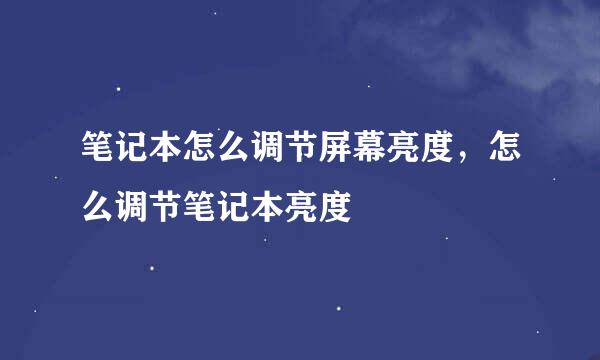 笔记本怎么调节屏幕亮度，怎么调节笔记本亮度